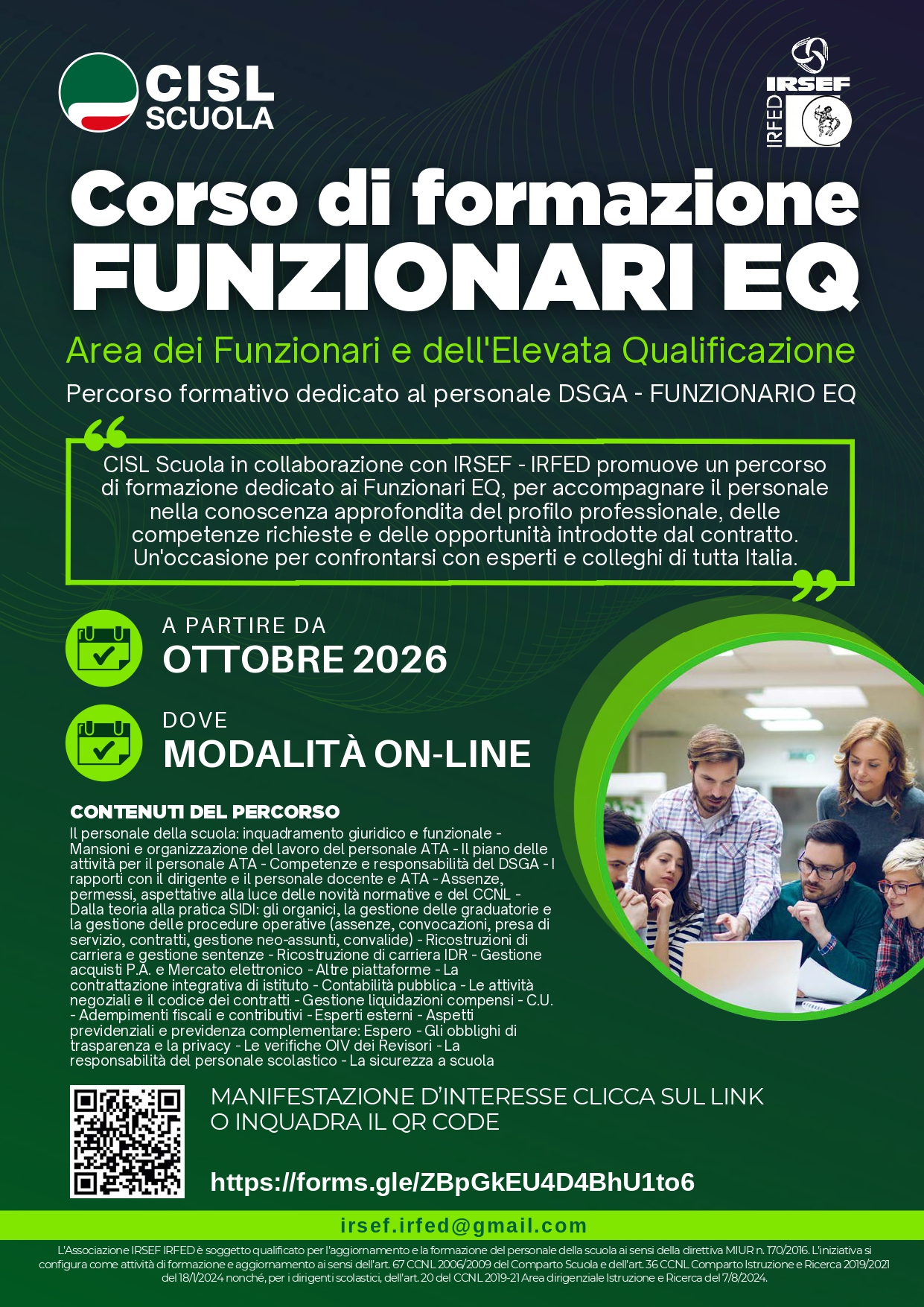 CISL SCUOLA

IRSEF IRFED

Corso di formazione
FUNZIONARI EQ

Area dei Funzionari e dell'Elevata Qualificazione

Percorso formativo dedicato al personale DSGA - FUNZIONARIO EQ

CISL Scuola in collaborazione con IRSEF - IRFED promuove un percorso di formazione dedicato ai Funzionari EQ, per accompagnare il personale nella conoscenza approfondita del profilo professionale, delle competenze richieste e delle opportunità introdotte dal contratto. Un'occasione per confrontarsi con esperti e colleghi di tutta Italia.

A PARTIRE DA
OTTOBRE 2026

DOVE
MODALITÀ ON-LINE

CONTENUTI DEL PERCORSO
Il personale della scuola: inquadramento giuridico e funzionale - Mansioni e organizzazione del lavoro del personale ATA - Il piano delle attività per il personale ATA - Competenze e responsabilità del DSGA - I rapporti con il dirigente e il personale docente e ATA - Assenze, permessi, aspettative alla luce delle novità normative e del CCNL - Dalla teoria alla pratica SIDI: gli organici, la gestione delle graduatorie e la gestione delle procedure operative (assenze, convocazioni, presa di servizio, contratti, gestione neo-assunti, convalide) - Ricostruzioni di carriera e gestione sentenze - Ricostruzione di carriera IDR - Gestione acquisti P.A. e Mercato elettronico - Altre piattaforme - La contrattazione integrativa di istituto - Contabilità pubblica - Le attività negoziali e il codice dei contratti - Gestione liquidazioni compensi - C.U. - Adempimenti fiscali e contributivi - Esperti esterni - Aspetti previdenziali e previdenza complementare: Espero - Gli obblighi di trasparenza e la privacy - Le verifiche OIV dei Revisori - La responsabilità del personale scolastico - La sicurezza a scuola

MANIFESTAZIONE D'INTERESSE CLICCA SUL LINK O INQUADRA IL QR CODE

https://forms.gle/ZBpGkEU4D4BhU1to6

irsef.irfed@gmail.com

L'Associazione IRSEF IRFED è soggetto qualificato per l'aggiornamento e la formazione del personale della scuola ai sensi della direttiva MIUR n. 170/2016. L'iniziativa si configura come attività di formazione e aggiornamento ai sensi dell'art. 67 CCNL 2006/2009 del Comparto Scuola e dell'art. 36 CCNL Comparto Istruzione e Ricerca 2019/2021 del 18/1/2024 nonché, per i dirigenti scolastici, dell'art. 20 del CCNL 2019-21 Area dirigenziale Istruzione e Ricerca del 7/8/2024.